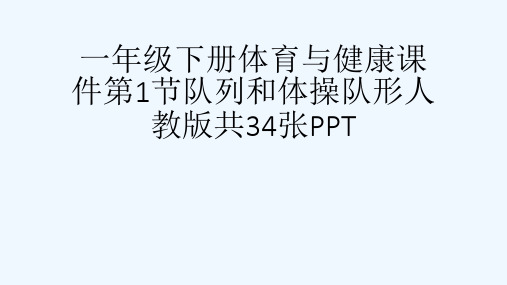 一年级下册体育与健康课件第1节队列和体操队形人教版共34张PPT